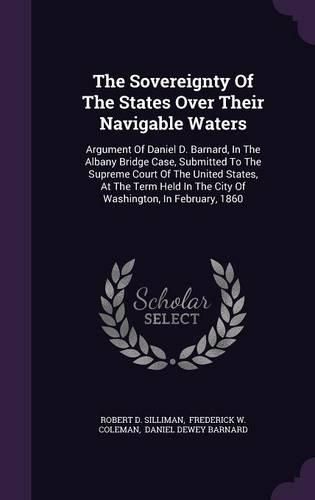 The Sovereignty Of The States Over Their Navigable Waters

Argument Of Daniel D. Barnard, In The Albany Bridge Case, Submitted To The Supreme Court Of The United States, At The Term Held In The City Of Washington, In February, 1860

Scholar SELECT

ROBERT D. SILLIMAN, FREDERICK W. COLEMAN, DANIEL DEWEY BARNARD